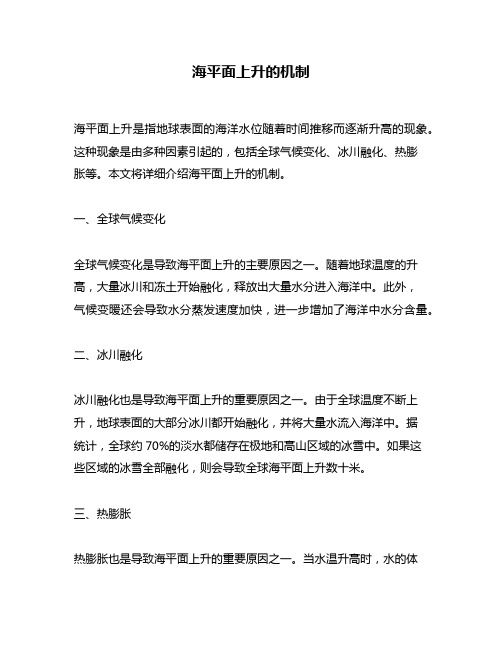 海平面上升的机制

海平面上升是指地球表面的海洋水位随着时间推移而逐渐升高的现象。这种现象是由多种因素引起的，包括全球气候变化、冰川融化、热膨胀等。本文将详细介绍海平面上升的机制。

一、全球气候变化

全球气候变化是导致海平面上升的主要原因之一。随着地球温度的升高，大量冰川和冻土开始融化，释放出大量水分进入海洋中。此外，气候变暖还会导致水分蒸发速度加快，进一步增加了海洋中水分含量。

二、冰川融化

冰川融化也是导致海平面上升的重要原因之一。由于全球温度不断上升，地球表面的大部分冰川都开始融化，并将大量水流入海洋中。据统计，全球约 70%的淡水都储存在极地和高山区域的冰雪中。如果这些区域的冰雪全部融化，则会导致全球海平面上升数十米。

三、热膨胀

热膨胀也是导致海平面上升的重要原因之一。当水温升高时，水的体